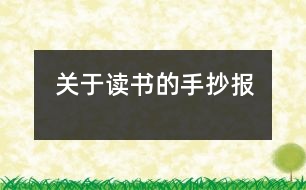 关于读书的手抄报